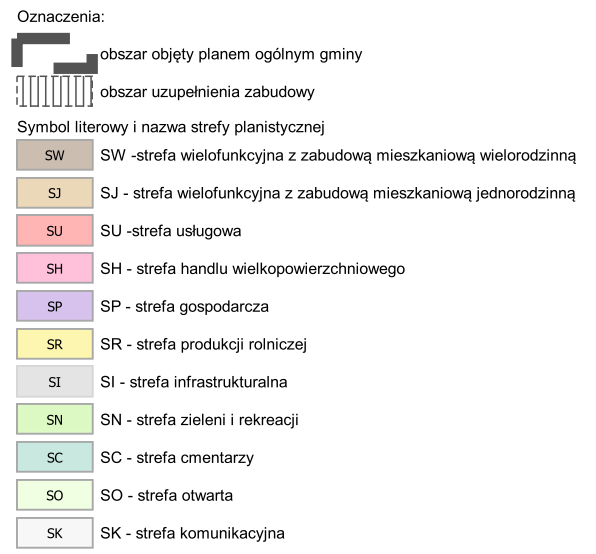 Oznaczenia:

obszar objęty planem ogólnym gminy

obszar uzupełnienia zabudowy

Symbol literowy i nazwa strefy planistycznej

SW SW -strefa wielofunkcyjna z zabudową mieszkaniową wielorodzinną

SJ SJ - strefa wielofunkcyjna z zabudową mieszkaniową jednorodzinną

SU SU -strefa usługowa

SH SH - strefa handlu wielkopowierzchniowego

SP SP - strefa gospodarcza

SR SR - strefa produkcji rolniczej

SI SI - strefa infrastrukturalna

SN SN - strefa zieleni i rekreacji

SC SC - strefa cmentarzy

SO SO - strefa otwarta

SK SK - strefa komunikacyjna